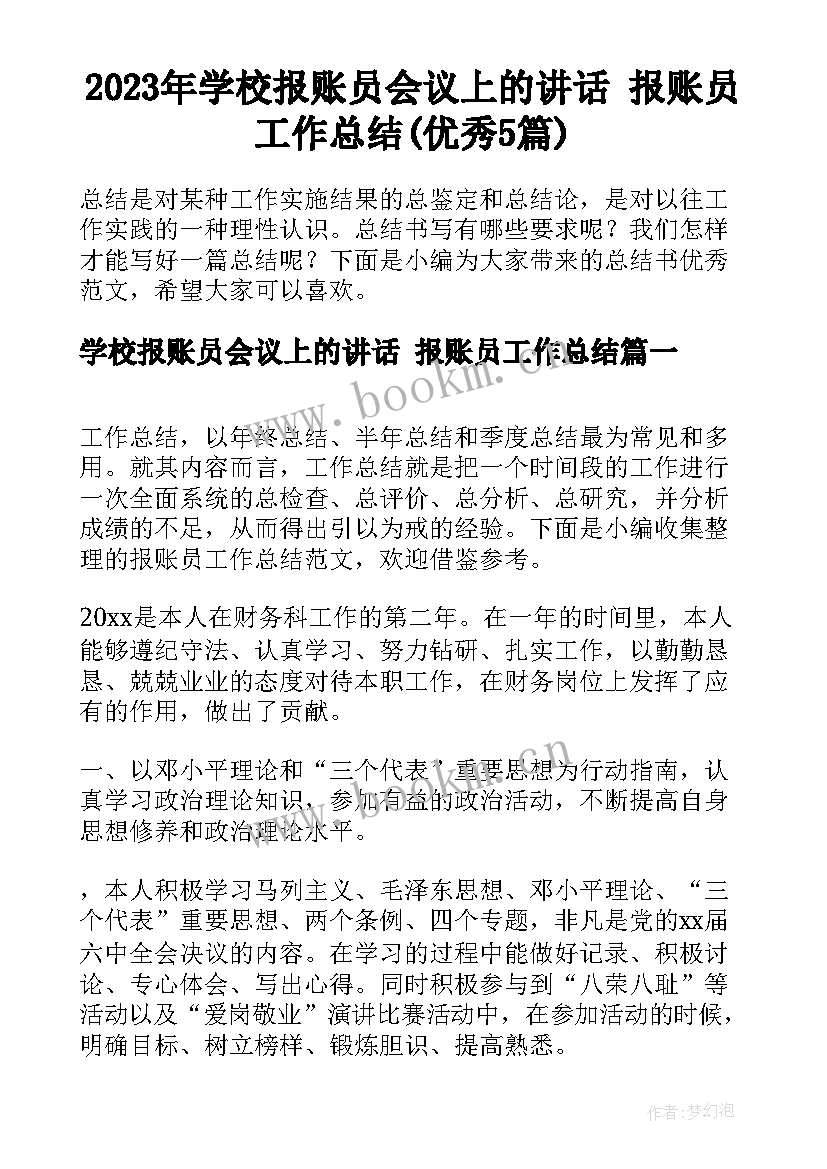 2023年学校报账员会议上的讲话 报账员工作总结(优秀5篇)

总结是对某种工作实施结果的总鉴定和总结论，是对以往工作实践的一种理性认识。总结书写有哪些要求呢？我们怎样才能写好一篇总结呢？下面是小编为大家带来的总结书优秀范文，希望大家可以喜欢。

学校报账员会议上的讲话 报账员工作总结篇一

www.bookm.com.cn

工作总结，以年终总结、半年总结和季度总结最为常见和多用。就其内容而言，工作总结就是把一个时间段的工作进行一次全面系统的总检查、总评价、总分析、总研究，并分析成绩的不足，从而得出引以为戒的经验。下面是小编收集整理的报账员工作总结范文，欢迎借鉴参考。

20xx是本人在财务科工作的第二年。在一年的时间里，本人能够遵纪守法、认真学习、努力钻研、扎实工作，以勤勤恳恳、兢兢业业的态度对待本职工作，在财务岗位上发挥了应有的作用，做出了贡献。

一、以邓小平理论和“三个代表”重要思想为行动指南，认真学习政治理论知识，参加有益的政治活动，不断提高自身思想修养和政治理论水平。

，本人积极学习马列主义、毛泽东思想、邓小平理论、“三个代表”重要思想、两个条例、四个专题，非凡是党的xx届六中全会决议的内容。在学习的过程中能做好记录、积极讨论、专心体会、写出心得。同时积极参与到“八荣八耻”等活动以及“爱岗敬业”演讲比赛活动中，在参加活动的时候，明确目标、树立榜样、锻炼胆识、提高熟悉。

作者：梦幻泡